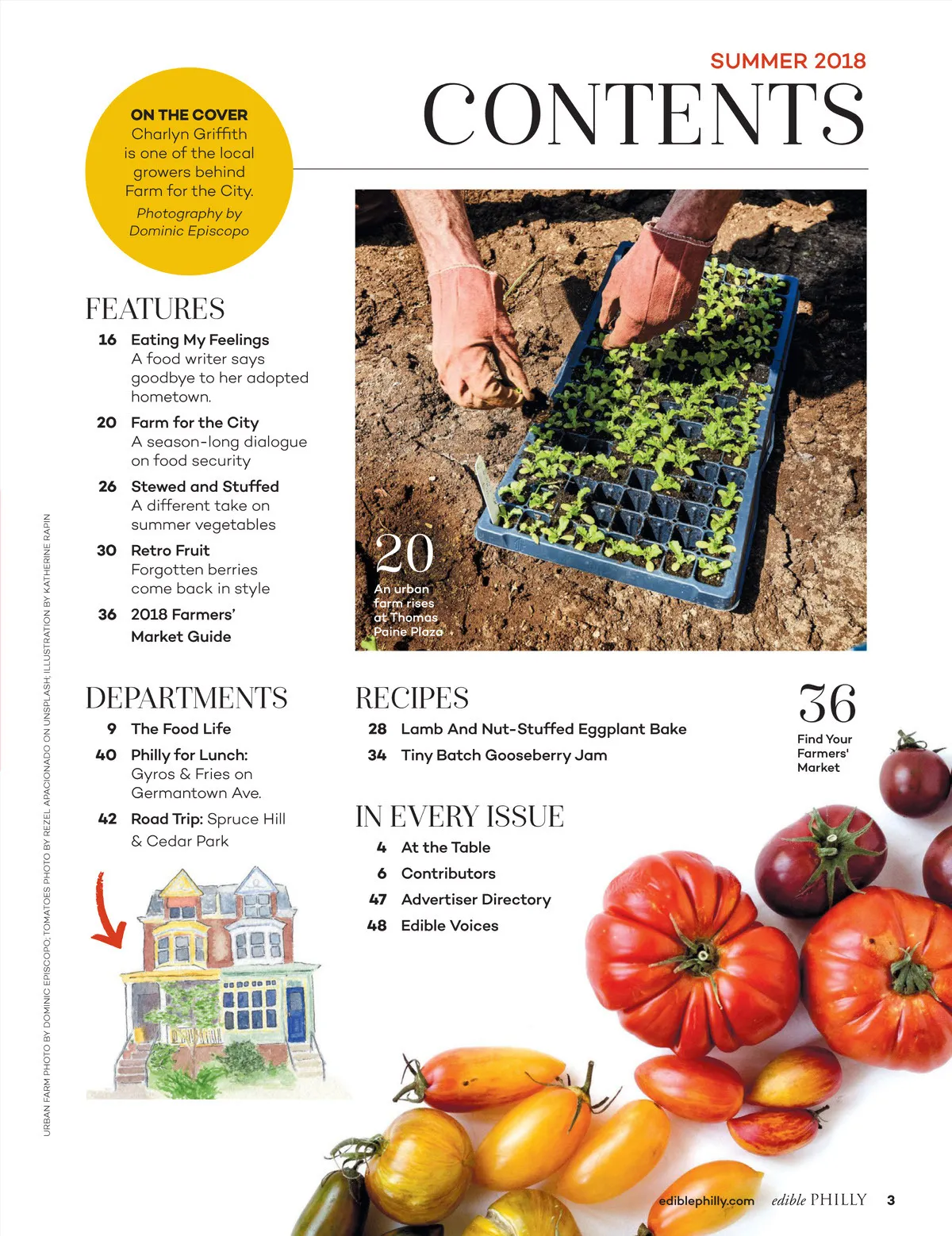 SUMMER 2018

CONTENTS

ON THE COVER
Charlyn Griffith is one of the local growers behind Farm for the City.
Photography by Dominic Episcopo

FEATURES

16 Eating My Feelings
A food writer says goodbye to her adopted hometown.

20 Farm for the City
A season-long dialogue on food security

26 Stewed and Stuffed
A different take on summer vegetables

30 Retro Fruit
Forgotten berries come back in style

36 2018 Farmers' Market Guide

20
An urban farm rises at Thomas Paine Plaza

DEPARTMENTS

9 The Food Life

40 Philly for Lunch: Gyros & Fries on Germantown Ave.

42 Road Trip: Spruce Hill & Cedar Park

RECIPES

28 Lamb And Nut-Stuffed Eggplant Bake

34 Tiny Batch Gooseberry Jam

36
Find Your Farmers' Market

IN EVERY ISSUE

4 At the Table

6 Contributors

47 Advertiser Directory

48 Edible Voices

URBAN FARM PHOTO BY DOMINIC EPISCOPO; TOMATOES PHOTO BY REZEL APACIONADO ON UNSPLASH; ILLUSTRATION BY KATHERINE RAPIN

ediblephilly.com edible PHILLY 3